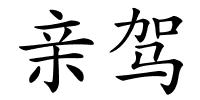 亲驾